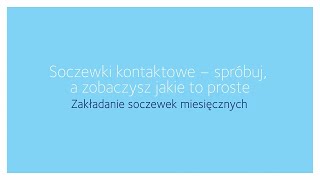 Soczewki kontaktowe – spróbuj, a zobaczysz jakie to proste
Zakładanie soczewek miesięcznych